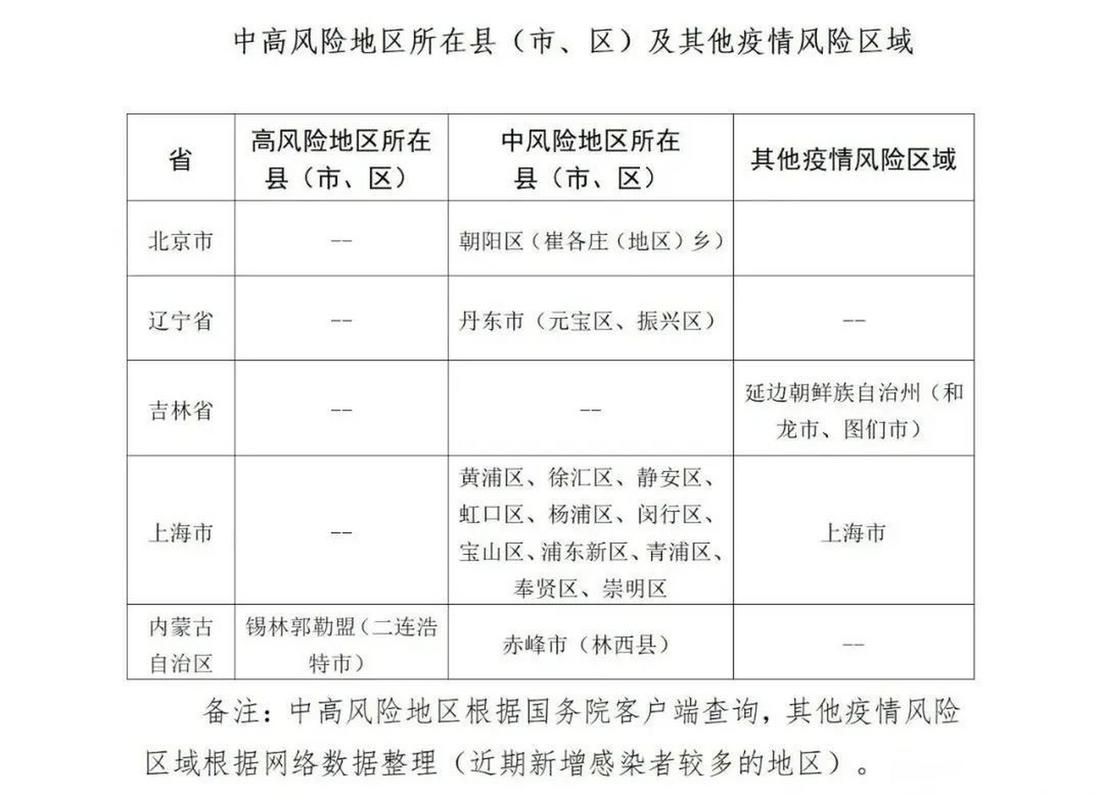 中高风险地区所在县（市、区）及其他疫情风险区域

| 省 | 高风险地区所在县（市、区） | 中风险地区所在县（市、区） | 其他疫情风险区域 |
|---|---|---|---|
| 北京市 | -- | 朝阳区（崔各庄（地区）乡） | |
| 辽宁省 | -- | 丹东市（元宝区、振兴区） | -- |
| 吉林省 | -- | -- | 延边朝鲜族自治州（和龙市、图们市） |
| 上海市 | -- | 黄浦区、徐汇区、静安区、虹口区、杨浦区、闵行区、宝山区、浦东新区、青浦区、奉贤区、崇明区 | 上海市 |
| 内蒙古自治区 | 锡林郭勒盟（二连浩特市） | 赤峰市（林西县） | -- |

备注：中高风险地区根据国务院客户端查询，其他疫情风险区域根据网络数据整理（近期新增感染者较多的地区）。